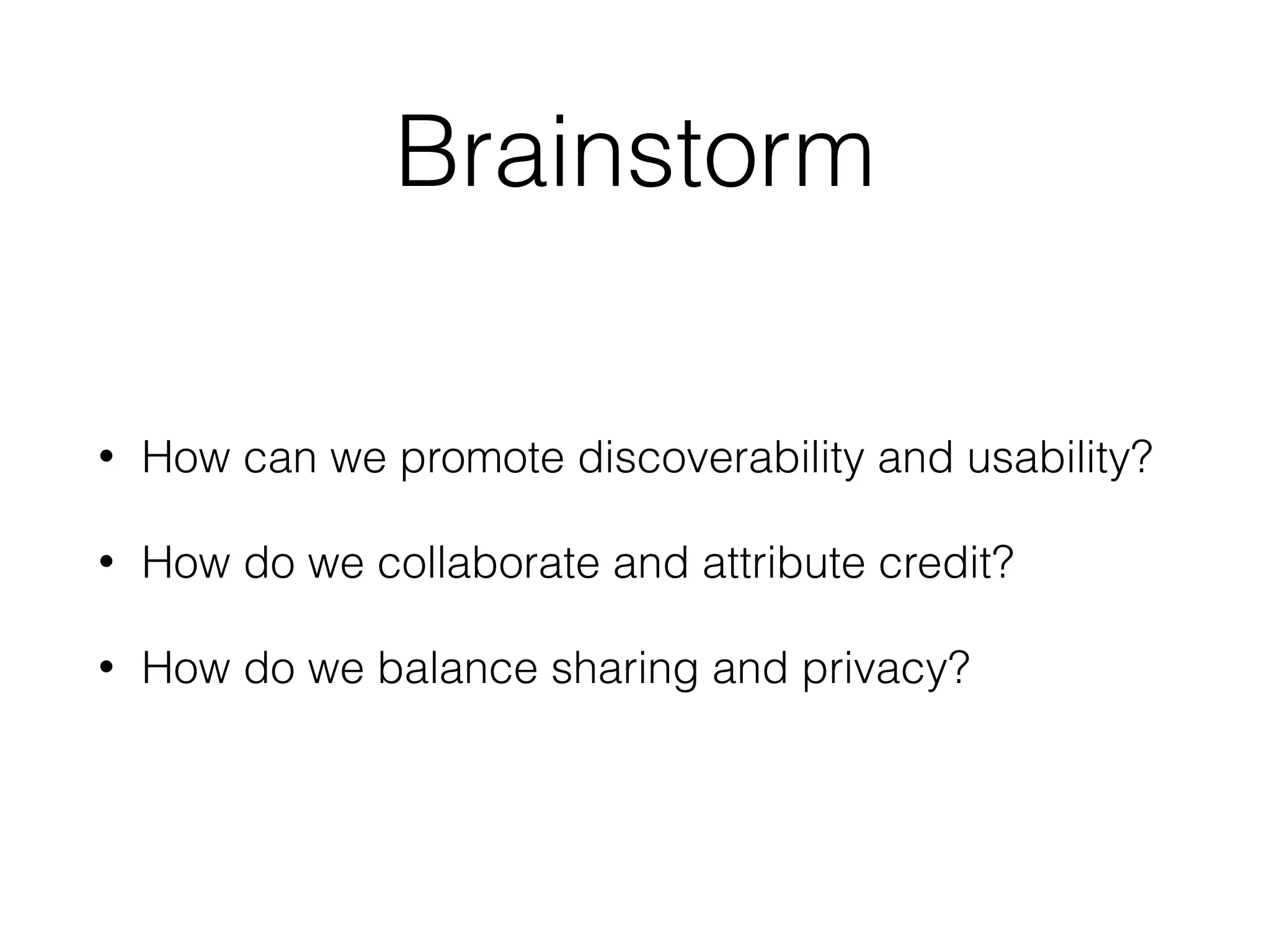 Brainstorm

• How can we promote discoverability and usability?

• How do we collaborate and attribute credit?

• How do we balance sharing and privacy?